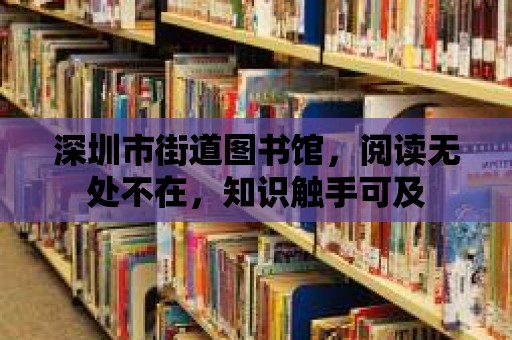 深圳市街道图书馆，阅读无处不在，知识触手可及